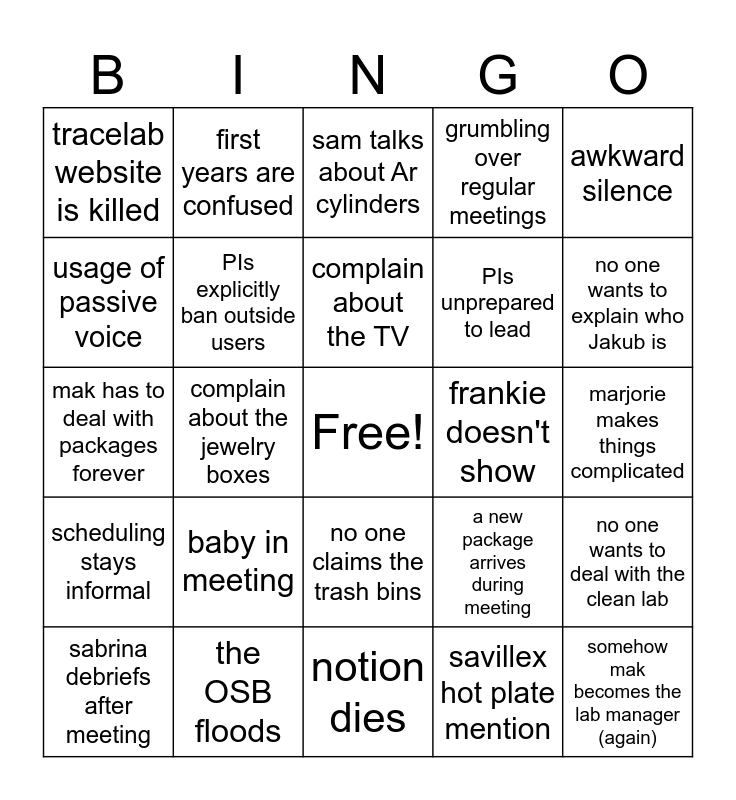 | B | I | N | G | O |
|---|---|---|---|---|
| tracelab website is killed | first years are confused | sam talks about Ar cylinders | grumbling over regular meetings | awkward silence |
| usage of passive voice | PIs explicitly ban outside users | complain about the TV | PIs unprepared to lead | no one wants to explain who Jakub is |
| mak has to deal with packages forever | complain about the jewelry boxes | Free! | frankie doesn't show | marjorie makes things complicated |
| scheduling stays informal | baby in meeting | no one claims the trash bins | a new package arrives during meeting | no one wants to deal with the clean lab |
| sabrina debriefs after meeting | the OSB floods | notion dies | savillex hot plate mention | somehow mak becomes the lab manager (again) |